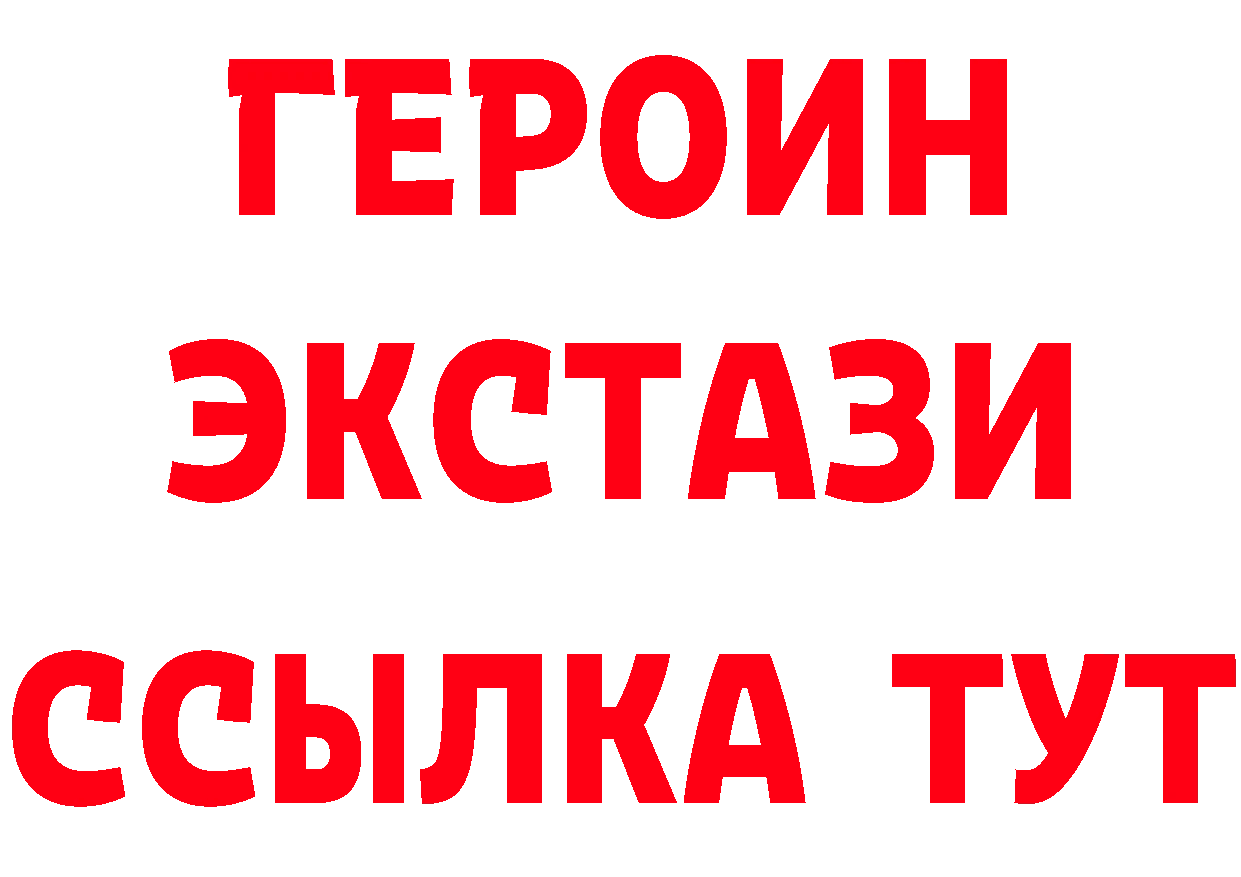 ГЕРОИН ЭКСТАЗИ ССЫЛКА ТУТ